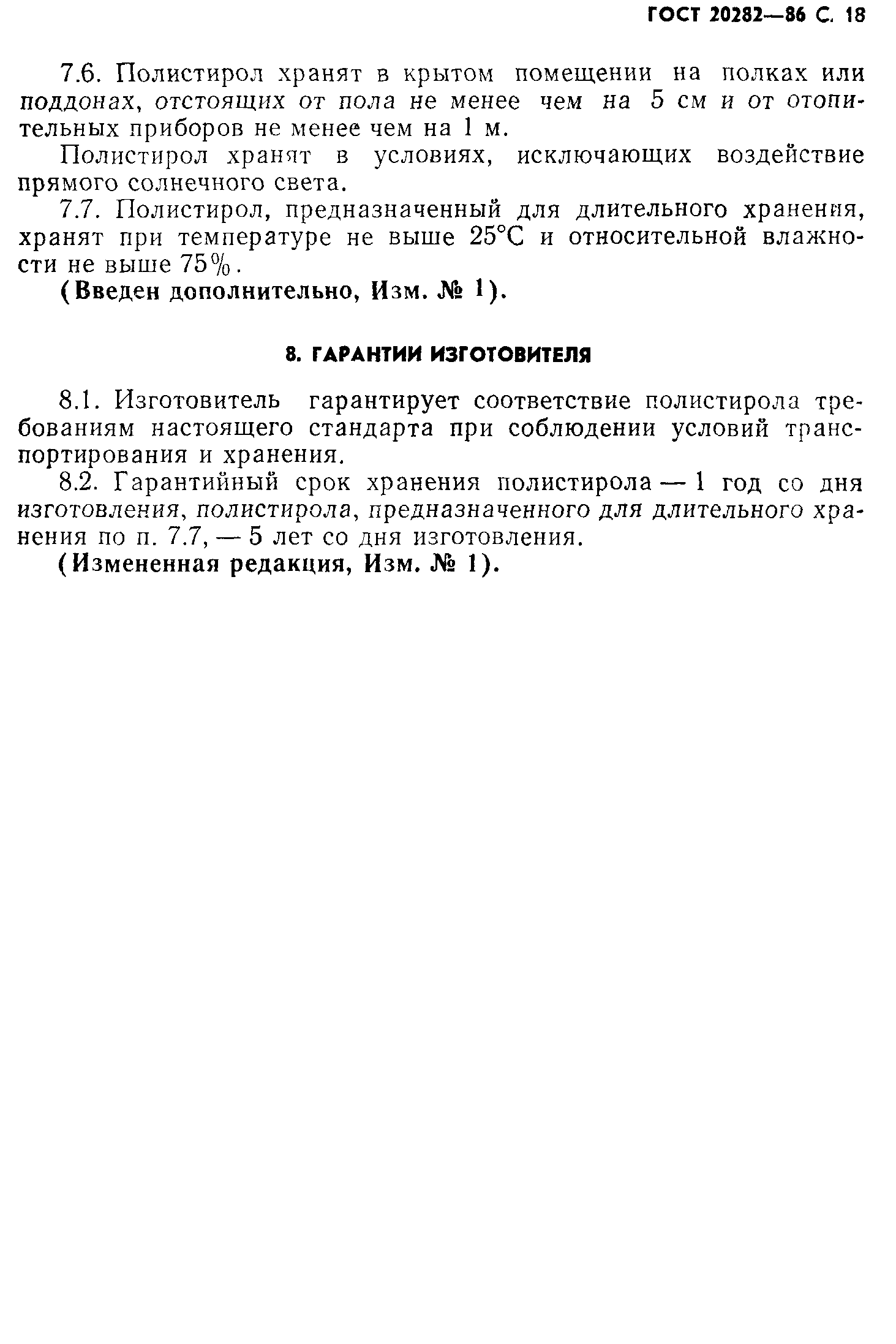 ГОСТ 20282—86 С. 18

7.6. Полистирол хранят в крытом помещении на полках или поддонах, отстоящих от пола не менее чем на 5 см и от отопительных приборов не менее чем на 1 м.

Полистирол хранят в условиях, исключающих воздействие прямого солнечного света.

7.7. Полистирол, предназначенный для длительного хранения, хранят при температуре не выше 25°С и относительной влажности не выше 75%.

(Введен дополнительно, Изм. № 1).

8. ГАРАНТИИ ИЗГОТОВИТЕЛЯ

8.1. Изготовитель гарантирует соответствие полистирола требованиям настоящего стандарта при соблюдении условий транспортирования и хранения.

8.2. Гарантийный срок хранения полистирола — 1 год со дня изготовления, полистирола, предназначенного для длительного хранения по п. 7.7, — 5 лет со дня изготовления.

(Измененная редакция, Изм. № 1).